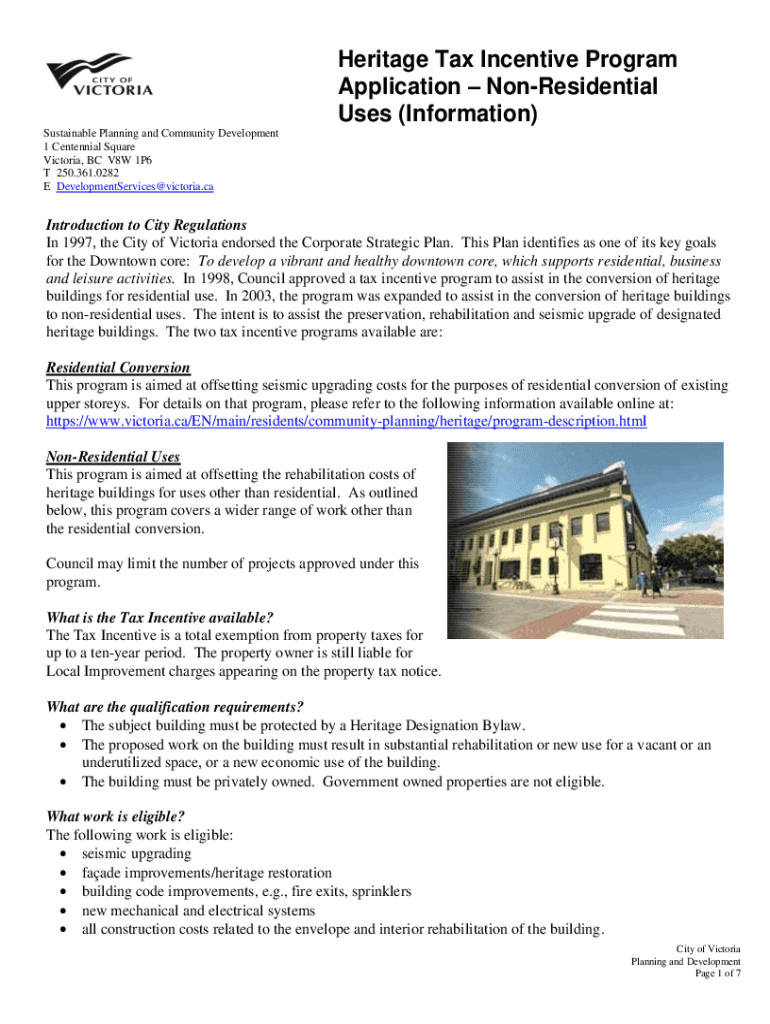 CITY OF
VICTORIA

Heritage Tax Incentive Program Application – Non-Residential Uses (Information)

Sustainable Planning and Community Development
1 Centennial Square
Victoria, BC V8W 1P6
T 250.361.0282
E DevelopmentServices@victoria.ca

Introduction to City Regulations
In 1997, the City of Victoria endorsed the Corporate Strategic Plan. This Plan identifies as one of its key goals for the Downtown core: To develop a vibrant and healthy downtown core, which supports residential, business and leisure activities. In 1998, Council approved a tax incentive program to assist in the conversion of heritage buildings for residential use. In 2003, the program was expanded to assist in the conversion of heritage buildings to non-residential uses. The intent is to assist the preservation, rehabilitation and seismic upgrade of designated heritage buildings. The two tax incentive programs available are:

Residential Conversion
This program is aimed at offsetting seismic upgrading costs for the purposes of residential conversion of existing upper storeys. For details on that program, please refer to the following information available online at: https://www.victoria.ca/EN/main/residents/community-planning/heritage/program-description.html

Non-Residential Uses
This program is aimed at offsetting the rehabilitation costs of heritage buildings for uses other than residential. As outlined below, this program covers a wider range of work other than the residential conversion.

Council may limit the number of projects approved under this program.

What is the Tax Incentive available?
The Tax Incentive is a total exemption from property taxes for up to a ten-year period. The property owner is still liable for Local Improvement charges appearing on the property tax notice.

What are the qualification requirements?
• The subject building must be protected by a Heritage Designation Bylaw.
• The proposed work on the building must result in substantial rehabilitation or new use for a vacant or an underutilized space, or a new economic use of the building.
• The building must be privately owned. Government owned properties are not eligible.

What work is eligible?
The following work is eligible:
• seismic upgrading
• façade improvements/heritage restoration
• building code improvements, e.g., fire exits, sprinklers
• new mechanical and electrical systems
• all construction costs related to the envelope and interior rehabilitation of the building.

City of Victoria
Planning and Development
Page 1 of 7